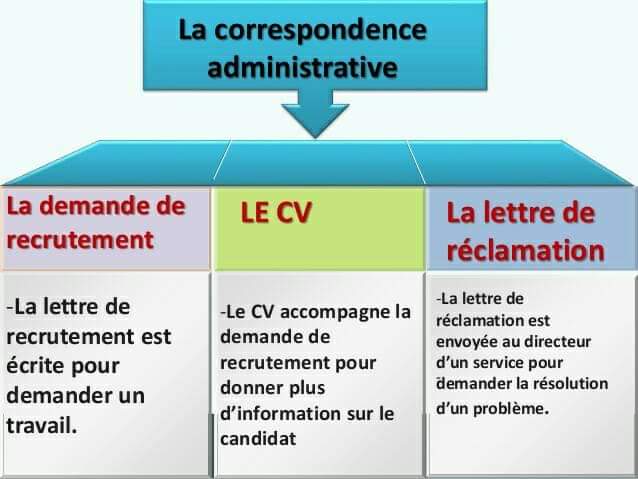 La correspondence administrative

La demande de recrutement

-La lettre de recrutement est écrite pour demander un travail.

LE CV

-Le CV accompagne la demande de recrutement pour donner plus d'information sur le candidat

La lettre de réclamation

-La lettre de réclamation est envoyée au directeur d'un service pour demander la résolution d'un problème.